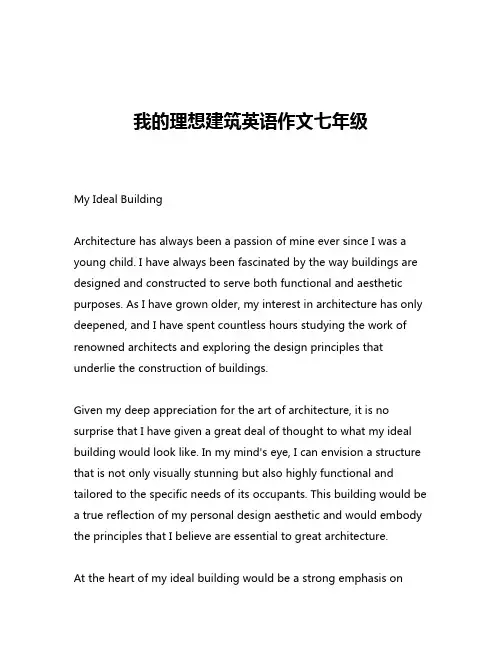 我的理想建筑英语作文七年级

My Ideal Building

Architecture has always been a passion of mine ever since I was a young child. I have always been fascinated by the way buildings are designed and constructed to serve both functional and aesthetic purposes. As I have grown older, my interest in architecture has only deepened, and I have spent countless hours studying the work of renowned architects and exploring the design principles that underlie the construction of buildings.

Given my deep appreciation for the art of architecture, it is no surprise that I have given a great deal of thought to what my ideal building would look like. In my mind's eye, I can envision a structure that is not only visually stunning but also highly functional and tailored to the specific needs of its occupants. This building would be a true reflection of my personal design aesthetic and would embody the principles that I believe are essential to great architecture.

At the heart of my ideal building would be a strong emphasis on